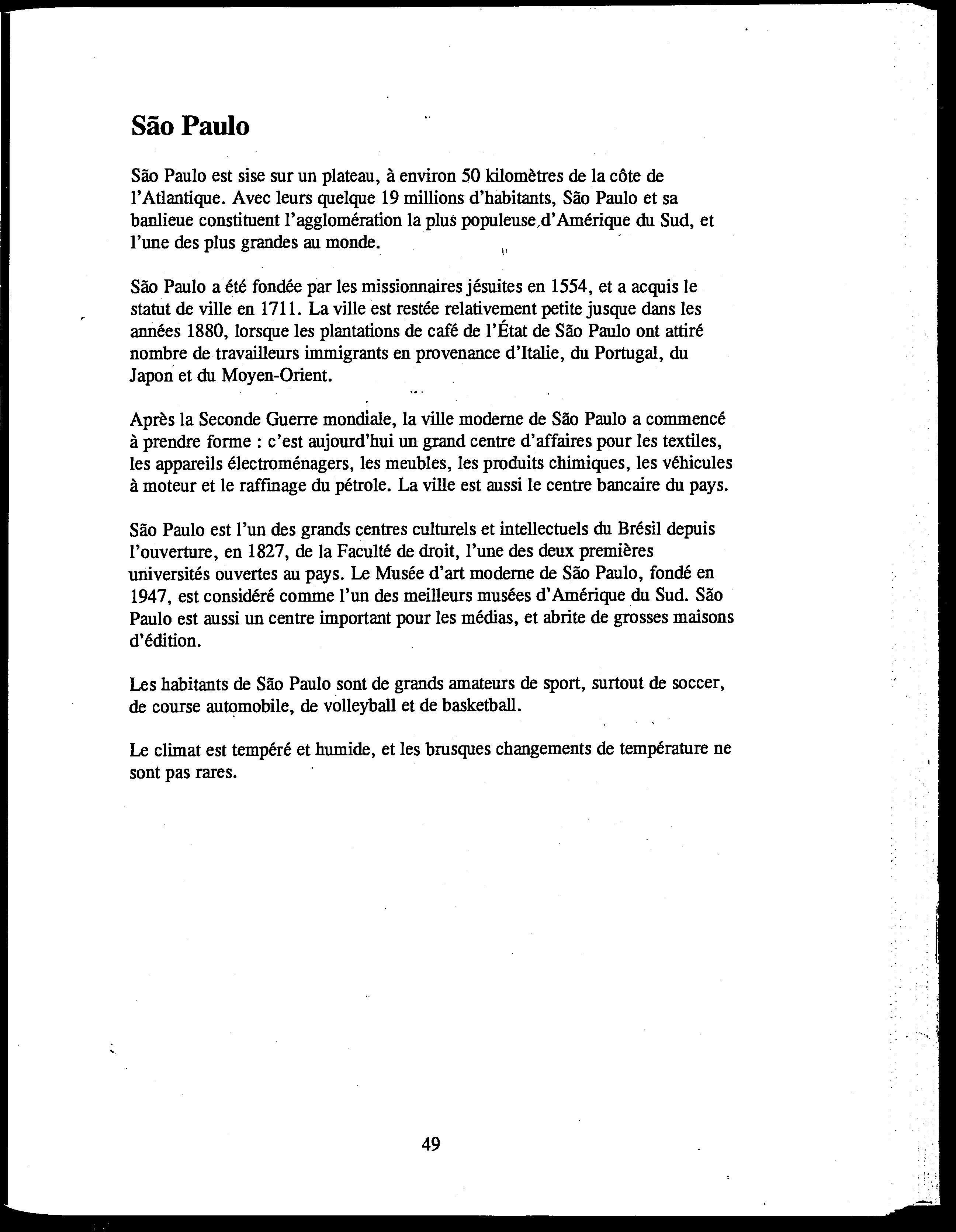 São Paulo

São Paulo est sise sur un plateau, à environ 50 kilomètres de la côte de l'Atlantique. Avec leurs quelque 19 millions d'habitants, São Paulo et sa banlieue constituent l'agglomération la plus populeuse d'Amérique du Sud, et l'une des plus grandes au monde.

São Paulo a été fondée par les missionnaires jésuites en 1554, et a acquis le statut de ville en 1711. La ville est restée relativement petite jusque dans les années 1880, lorsque les plantations de café de l'État de São Paulo ont attiré nombre de travailleurs immigrants en provenance d'Italie, du Portugal, du Japon et du Moyen-Orient.

Après la Seconde Guerre mondiale, la ville moderne de São Paulo a commencé à prendre forme : c'est aujourd'hui un grand centre d'affaires pour les textiles, les appareils électroménagers, les meubles, les produits chimiques, les véhicules à moteur et le raffinage du pétrole. La ville est aussi le centre bancaire du pays.

São Paulo est l'un des grands centres culturels et intellectuels du Brésil depuis l'ouverture, en 1827, de la Faculté de droit, l'une des deux premières universités ouvertes au pays. Le Musée d'art moderne de São Paulo, fondé en 1947, est considéré comme l'un des meilleurs musées d'Amérique du Sud. São Paulo est aussi un centre important pour les médias, et abrite de grosses maisons d'édition.

Les habitants de São Paulo sont de grands amateurs de sport, surtout de soccer, de course automobile, de volleyball et de basketball.

Le climat est tempéré et humide, et les brusques changements de température ne sont pas rares.

49